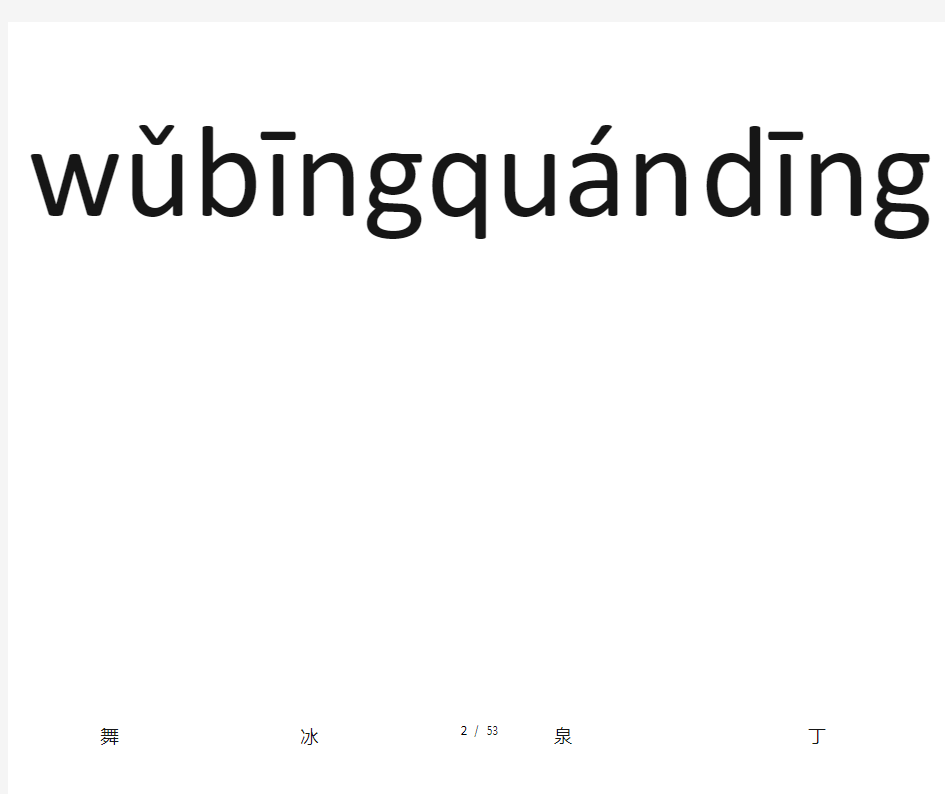 wǔbīngquándīng

舞 冰 2 / 53 泉 丁